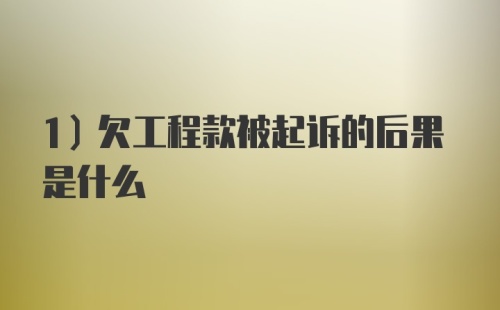 1）欠工程款被起诉的后果是什么